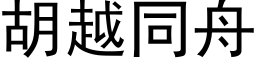 胡越同舟